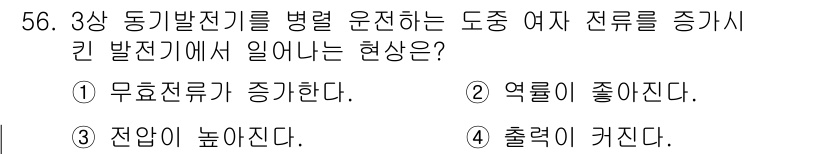 56. 3상 동기발전기를 병렬 운전하는 도중 여자 전류를 증가시킨 발전기에서 일어나는 현상은?

① 무효전류가 증가한다.
② 역률이 좋아진다.
③ 전압이 높아진다.
④ 출력이 커진다.